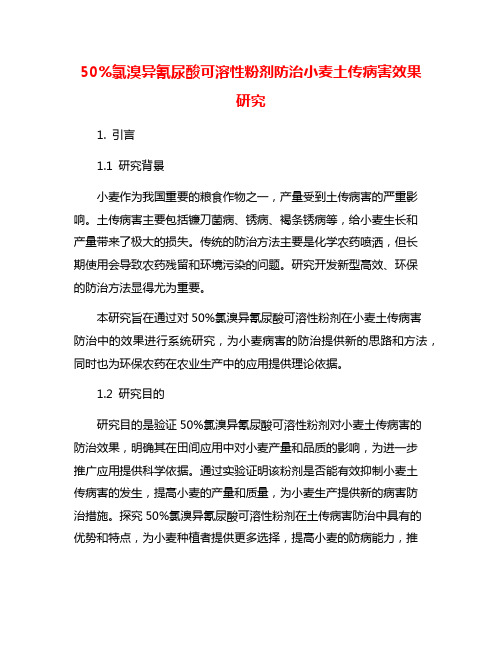 50%氯溴异氰尿酸可溶性粉剂防治小麦土传病害效果研究

1. 引言

1.1 研究背景

小麦作为我国重要的粮食作物之一，产量受到土传病害的严重影响。土传病害主要包括镰刀菌病、锈病、褐条锈病等，给小麦生长和产量带来了极大的损失。传统的防治方法主要是化学农药喷洒，但长期使用会导致农药残留和环境污染的问题。研究开发新型高效、环保的防治方法显得尤为重要。

本研究旨在通过对 50%氯溴异氰尿酸可溶性粉剂在小麦土传病害防治中的效果进行系统研究，为小麦病害的防治提供新的思路和方法，同时也为环保农药在农业生产中的应用提供理论依据。

1.2 研究目的

研究目的是验证 50%氯溴异氰尿酸可溶性粉剂对小麦土传病害的防治效果，明确其在田间应用中对小麦产量和品质的影响，为进一步推广应用提供科学依据。通过实验证明该粉剂是否能有效抑制小麦土传病害的发生，提高小麦的产量和质量，为小麦生产提供新的病害防治措施。探究 50%氯溴异氰尿酸可溶性粉剂在土传病害防治中具有的优势和特点，为小麦种植者提供更多选择，提高小麦的防病能力，推